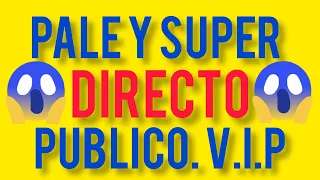 PALE Y SUPER
DIRECTO
PUBLICO. V.I.P